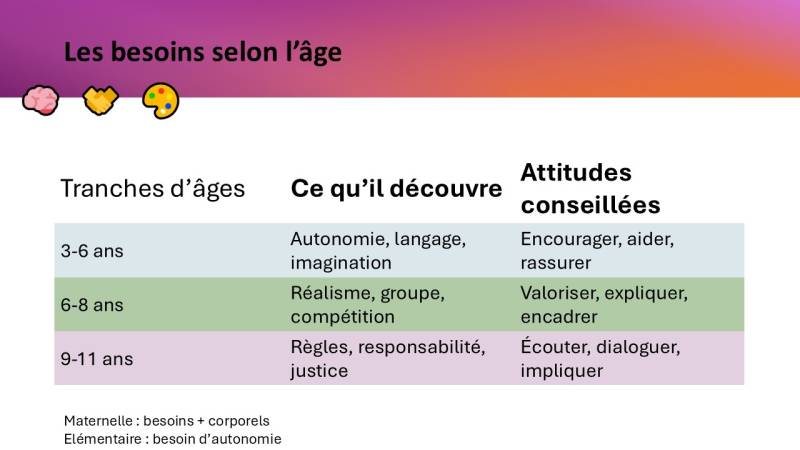 Les besoins selon l'âge

| Tranches d'âges | Ce qu'il découvre | Attitudes conseillées |
|---|---|---|
| 3-6 ans | Autonomie, langage, imagination | Encourager, aider, rassurer |
| 6-8 ans | Réalisme, groupe, compétition | Valoriser, expliquer, encadrer |
| 9-11 ans | Règles, responsabilité, justice | Écouter, dialoguer, impliquer |

Maternelle : besoins + corporels
Elémentaire : besoin d'autonomie